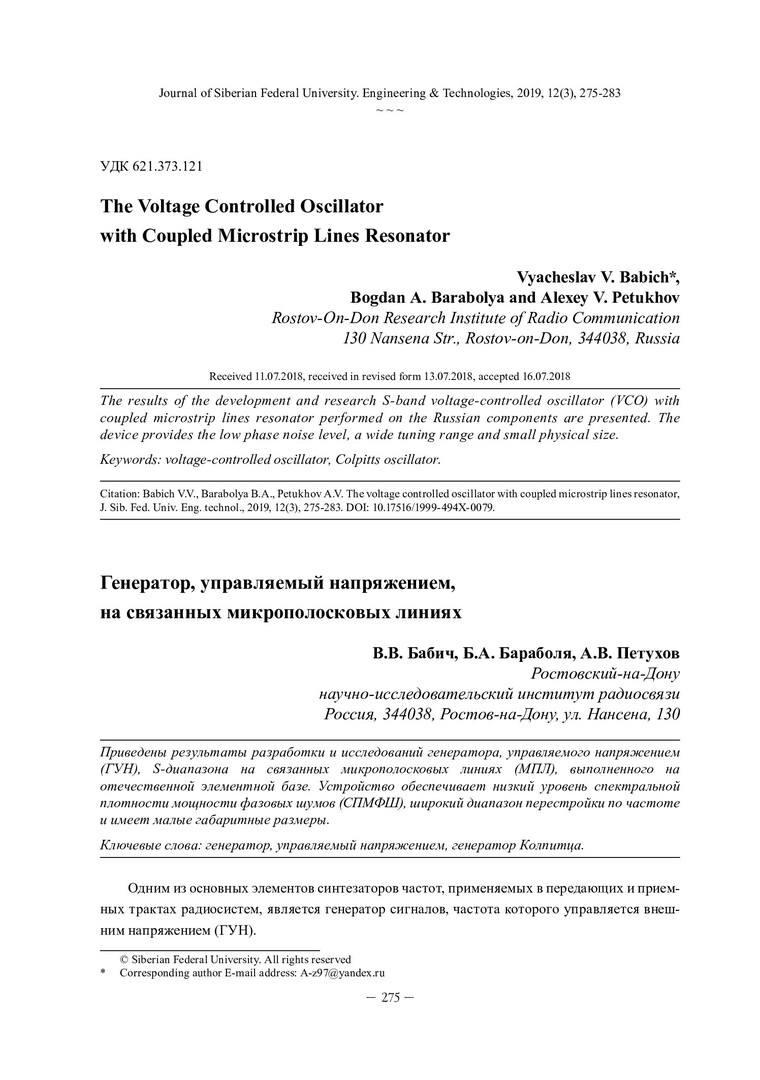 Journal of Siberian Federal University. Engineering & Technologies, 2019, 12(3), 275-283
~ ~ ~

УДК 621.373.121

The Voltage Controlled Oscillator with Coupled Microstrip Lines Resonator

Vyacheslav V. Babich*, Bogdan A. Barabolya and Alexey V. Petukhov
Rostov-On-Don Research Institute of Radio Communication
130 Nansena Str., Rostov-on-Don, 344038, Russia

Received 11.07.2018, received in revised form 13.07.2018, accepted 16.07.2018

The results of the development and research S-band voltage-controlled oscillator (VCO) with coupled microstrip lines resonator performed on the Russian components are presented. The device provides the low phase noise level, a wide tuning range and small physical size.

Keywords: voltage-controlled oscillator, Colpitts oscillator.

Citation: Babich V.V., Barabolya B.A., Petukhov A.V. The voltage controlled oscillator with coupled microstrip lines resonator, J. Sib. Fed. Univ. Eng. technol., 2019, 12(3), 275-283. DOI: 10.17516/1999-494X-0079.

Генератор, управляемый напряжением, на связанных микрополосковых линиях

В.В. Бабич, Б.А. Бараболя, А.В. Петухов
Ростовский-на-Дону
научно-исследовательский институт радиосвязи
Россия, 344038, Ростов-на-Дону, ул. Нансена, 130

Приведены результаты разработки и исследований генератора, управляемого напряжением (ГУН), S-диапазона на связанных микрополосковых линиях (МПЛ), выполненного на отечественной элементной базе. Устройство обеспечивает низкий уровень спектральной плотности мощности фазовых шумов (СПМФШ), широкий диапазон перестройки по частоте и имеет малые габаритные размеры.

Ключевые слова: генератор, управляемый напряжением, генератор Колпитца.

Одним из основных элементов синтезаторов частот, применяемых в передающих и приемных трактах радиосистем, является генератор сигналов, частота которого управляется внешним напряжением (ГУН).

© Siberian Federal University. All rights reserved
* Corresponding author E-mail address: A-z97@yandex.ru

– 275 –